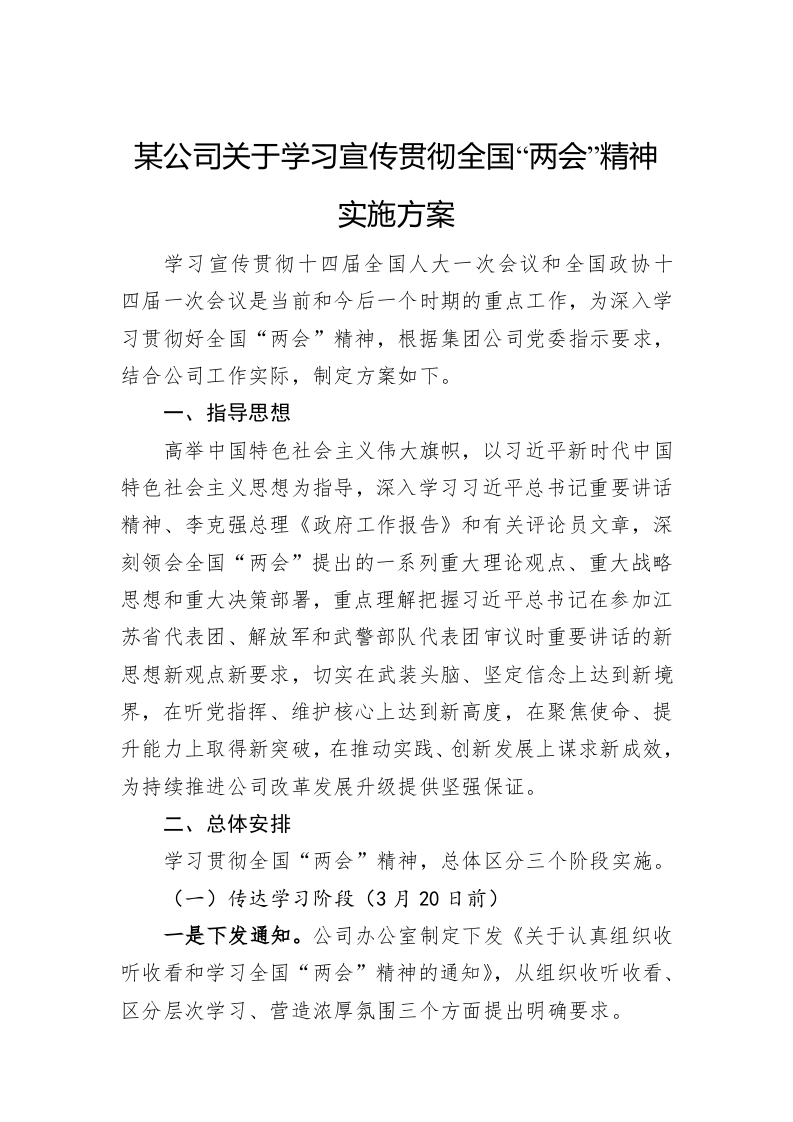 某公司关于学习宣传贯彻全国“两会”精神实施方案

学习宣传贯彻十四届全国人大一次会议和全国政协十四届一次会议是当前和今后一个时期的重点工作，为深入学习贯彻好全国“两会”精神，根据集团公司党委指示要求，结合公司工作实际，制定方案如下。

一、指导思想

高举中国特色社会主义伟大旗帜，以习近平新时代中国特色社会主义思想为指导，深入学习习近平总书记重要讲话精神、李克强总理《政府工作报告》和有关评论员文章，深刻领会全国“两会”提出的一系列重大理论观点、重大战略思想和重大决策部署，重点理解把握习近平总书记在参加江苏省代表团、解放军和武警部队代表团审议时重要讲话的新思想新观点新要求，切实在武装头脑、坚定信念上达到新境界，在听党指挥、维护核心上达到新高度，在聚焦使命、提升能力上取得新突破，在推动实践、创新发展上谋求新成效，为持续推进公司改革发展升级提供坚强保证。

二、总体安排

学习贯彻全国“两会”精神，总体区分三个阶段实施。

（一）传达学习阶段（3月20日前）

一是下发通知。公司办公室制定下发《关于认真组织收听收看和学习全国“两会”精神的通知》，从组织收听收看、区分层次学习、营造浓厚氛围三个方面提出明确要求。